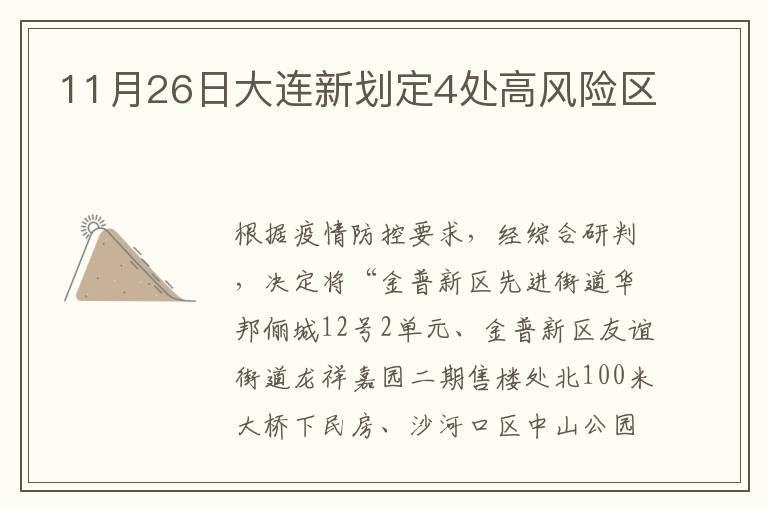 11月26日大连新划定4处高风险区

根据疫情防控要求，经综合研判，决定将“金普新区先进街道华邦俪城12号2单元、金普新区友谊街道龙祥嘉园二期售楼处北100米大桥下民房、沙河口区中山公园